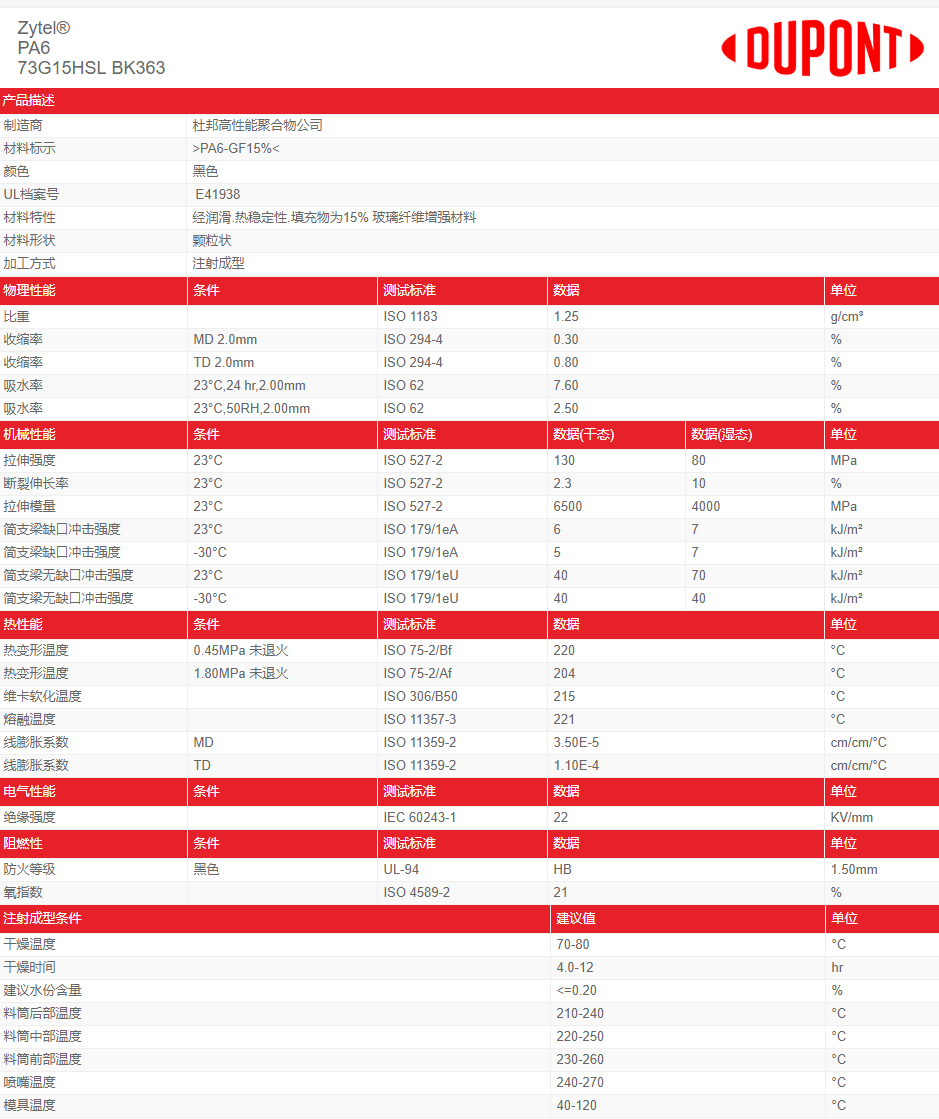 Zytel®
PA6
73G15HSL BK363

DUPONT

| 产品描述 | |
|---|---|
| 制造商 | 杜邦高性能聚合物公司 |
| 材料标示 | >PA6-GF15%< |
| 颜色 | 黑色 |
| UL档案号 | E41938 |
| 材料特性 | 经润滑.热稳定性.填充物为15% 玻璃纤维增强材料 |
| 材料形状 | 颗粒状 |
| 加工方式 | 注射成型 |

| 物理性能 | 条件 | 测试标准 | 数据 | 单位 |
|---|---|---|---|---|
| 比重 | | ISO 1183 | 1.25 | g/cm³ |
| 收缩率 | MD 2.0mm | ISO 294-4 | 0.30 | % |
| 收缩率 | TD 2.0mm | ISO 294-4 | 0.80 | % |
| 吸水率 | 23°C,24 hr,2.00mm | ISO 62 | 7.60 | % |
| 吸水率 | 23°C,50RH,2.00mm | ISO 62 | 2.50 | % |

| 机械性能 | 条件 | 测试标准 | 数据(干态) | 数据(湿态) | 单位 |
|---|---|---|---|---|---|
| 拉伸强度 | 23°C | ISO 527-2 | 130 | 80 | MPa |
| 断裂伸长率 | 23°C | ISO 527-2 | 2.3 | 10 | % |
| 拉伸模量 | 23°C | ISO 527-2 | 6500 | 4000 | MPa |
| 简支梁缺口冲击强度 | 23°C | ISO 179/1eA | 6 | 7 | kJ/m² |
| 简支梁缺口冲击强度 | -30°C | ISO 179/1eA | 5 | 7 | kJ/m² |
| 简支梁无缺口冲击强度 | 23°C | ISO 179/1eU | 40 | 70 | kJ/m² |
| 简支梁无缺口冲击强度 | -30°C | ISO 179/1eU | 40 | 40 | kJ/m² |

| 热性能 | 条件 | 测试标准 | 数据 | 单位 |
|---|---|---|---|---|
| 热变形温度 | 0.45MPa 未退火 | ISO 75-2/Bf | 220 | °C |
| 热变形温度 | 1.80MPa 未退火 | ISO 75-2/Af | 204 | °C |
| 维卡软化温度 | | ISO 306/B50 | 215 | °C |
| 熔融温度 | | ISO 11357-3 | 221 | °C |
| 线膨胀系数 | MD | ISO 11359-2 | 3.50E-5 | cm/cm/°C |
| 线膨胀系数 | TD | ISO 11359-2 | 1.10E-4 | cm/cm/°C |

| 电气性能 | 条件 | 测试标准 | 数据 | 单位 |
|---|---|---|---|---|
| 绝缘强度 | | IEC 60243-1 | 22 | KV/mm |

| 阻燃性 | 条件 | 测试标准 | 数据 | 单位 |
|---|---|---|---|---|
| 防火等级 | 黑色 | UL-94 | HB | 1.50mm |
| 氧指数 | | ISO 4589-2 | 21 | % |

| 注射成型条件 | 建议值 | 单位 |
|---|---|---|
| 干燥温度 | 70-80 | °C |
| 干燥时间 | 4.0-12 | hr |
| 建议水份含量 | <=0.20 | % |
| 料筒后部温度 | 210-240 | °C |
| 料筒中部温度 | 220-250 | °C |
| 料筒前部温度 | 230-260 | °C |
| 喷嘴温度 | 240-270 | °C |
| 模具温度 | 40-120 | °C |